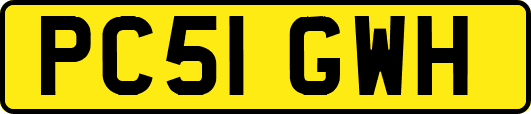 PC51 GWH